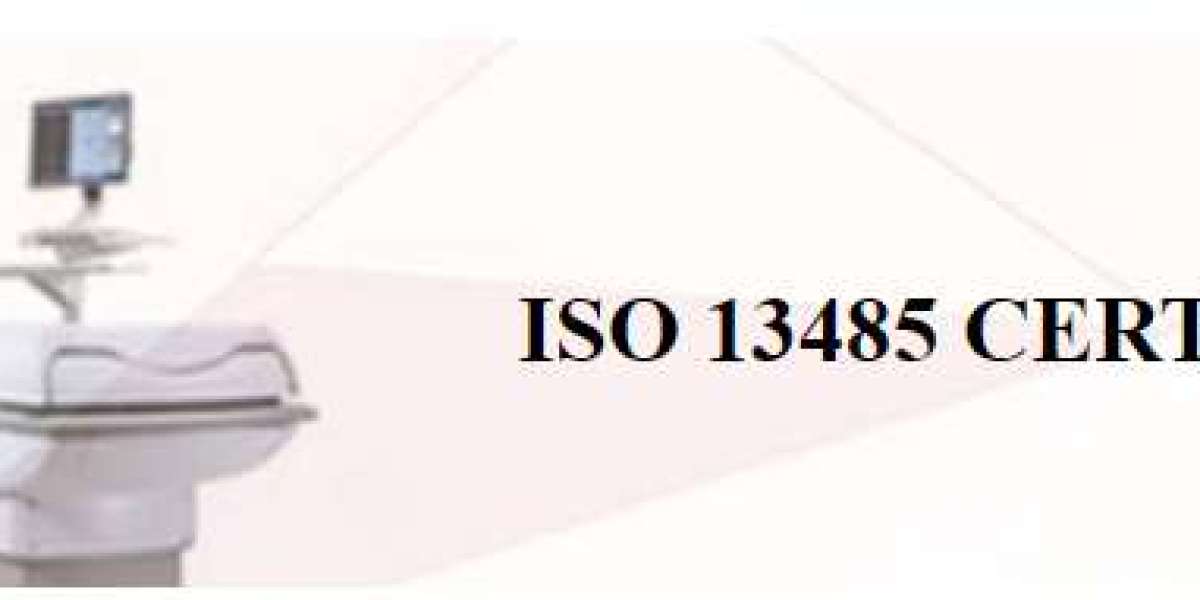 ISO 13485 CERT